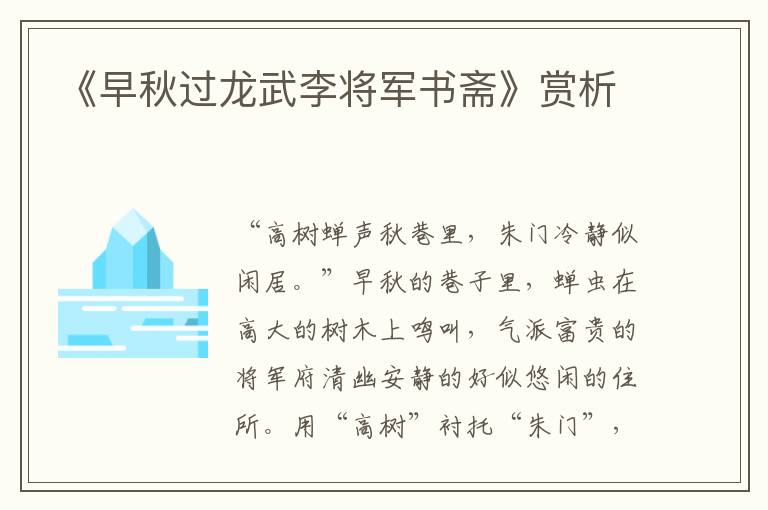 《早秋过龙武李将军书斋》赏析

“高树蝉声秋巷里，朱门冷静似闲居。”早秋的巷子里，蝉虫在高大的树木上鸣叫，气派富贵的将军府清幽安静的好似悠闲的住所。用“高树”衬托“朱门”，